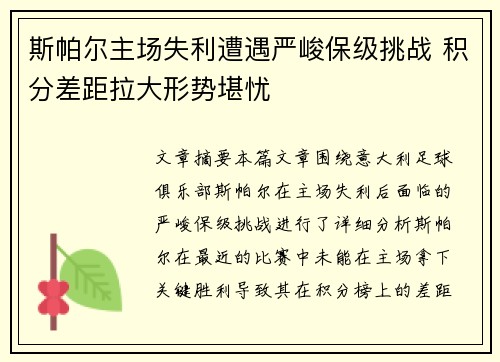 斯帕尔主场失利遭遇严峻保级挑战 积分差距拉大形势堪忧

文章摘要本篇文章围绕意大利足球俱乐部斯帕尔在主场失利后面临的严峻保级挑战进行了详细分析斯帕尔在最近的比赛中未能在主场拿下关键胜利导致其在积分榜上的差距